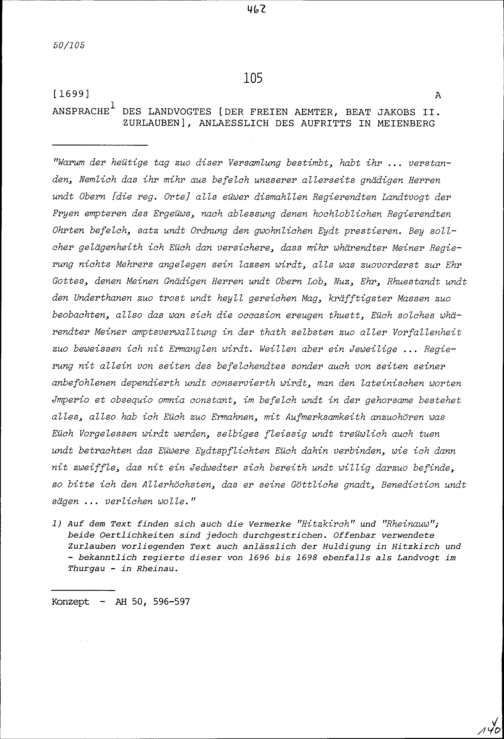 462

50/105

105

[1699] A

ANSPRACHE$^1$ DES LANDVOGTES [DER FREIEN AEMTER, BEAT JAKOBS II. ZURLAUBEN], ANLAESSLICH DES AUFRITTS IN MEIENBERG

"Warum der heütige tag zuo diser Versamlung bestimbt, habt ihr ... verstanden, Nemlich das ihr mihr aus befelch unsserer allerseits gnädigen Herren undt Obern [die reg. Orte] alls eüwer dismahllen Regierendten Landtvogt der Fryen empteren des Ergeüws, nach ablessung denen hochloblichen Regierendten Ohrten befelch, satz undt Ordnung den gwohnlichen Eydt prestieren. Bey sollcher gelägenheith ich Eüch dan versichere, dass mihr whärendter Meiner Regierung nichts Mehrers angelegen sein lassen wirdt, alls was zuovorderst zur Ehr Gottes, denen Meinen Gnädigen Herren undt Obern Lob, Nuz, Ehr, Rhuestandt undt den Underthanen zuo trost undt heyll gereichen Mag, kräfftigster Massen zuo beobachten, allso das wan sich die occasion ereugen thuett, Eüch solches whärendter Meiner amptsverwalltung in der thath selbsten zuo aller Vorfallenheit zuo beweissen ich nit Ermanglen wirdt. Weillen aber ein Jeweilige ... Regierung nit allein von seiten des befelchendtes sonder auch von seiten seiner anbefohlenen dependierth undt conservierth wirdt, man den lateinischen worten Jmperio et obsequio omnia constant, im befelch undt in der gehorsame bestehet alles, allso hab ich Eüch zuo Ermahnen, mit Aufmerksamkeith anzuohören was Eüch Vorgelessen wirdt werden, selbiges fleissig undt treüwlich auch tuen undt betrachten das Eüwere Eydtspflichten Eüch dahin verbinden, wie ich dann nit zweiffle, das nit ein Jedwedter sich bereith undt willig darzuo befinde, so bitte ich den Allerhöchsten, das er seine Göttliche gnadt, Benediction undt sägen ... verlichen wolle."

1) Auf dem Text finden sich auch die Vermerke "Hitzkirch" und "Rheinauw"; beide Oertlichkeiten sind jedoch durchgestrichen. Offenbar verwendete Zurlauben vorliegenden Text auch anlässlich der Huldigung in Hitzkirch und - bekanntlich regierte dieser von 1696 bis 1698 ebenfalls als Landvogt im Thurgau - in Rheinau.

Konzept - AH 50, 596-597

140